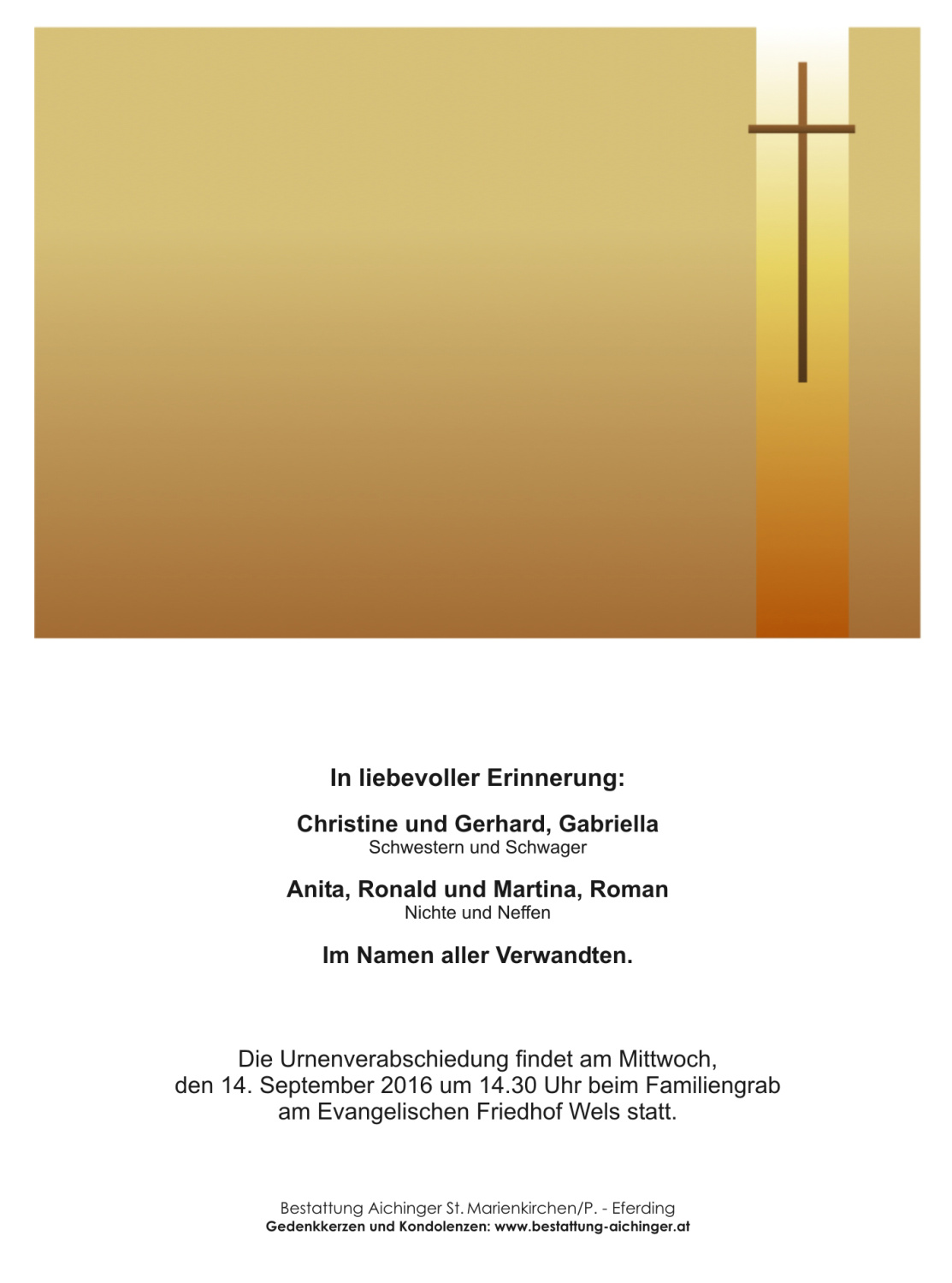 In liebevoller Erinnerung:

Christine und Gerhard, Gabriella
Schwestern und Schwager

Anita, Ronald und Martina, Roman
Nichte und Neffen

Im Namen aller Verwandten.

Die Urnenverabschiedung findet am Mittwoch, den 14. September 2016 um 14.30 Uhr beim Familiengrab am Evangelischen Friedhof Wels statt.

Bestattung Aichinger St. Marienkirchen/P. - Eferding
Gedenkkerzen und Kondolenzen: www.bestattung-aichinger.at